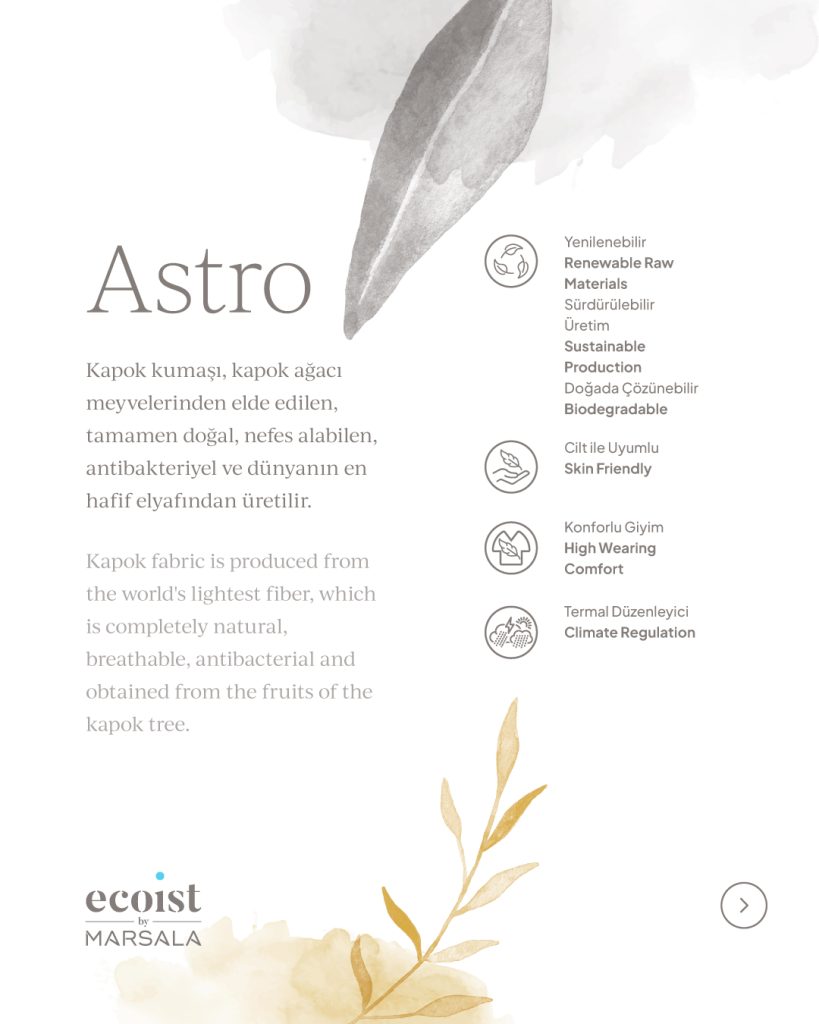 Astro

Kapok kumaşı, kapok ağacı meyvelerinden elde edilen, tamamen doğal, nefes alabilen, antibakteriyel ve dünyanın en hafif elyafından üretilir.

Kapok fabric is produced from the world's lightest fiber, which is completely natural, breathable, antibacterial and obtained from the fruits of the kapok tree.

Yenilenebilir
Renewable Raw Materials
Sürdürülebilir Üretim
Sustainable Production
Doğada Çözünebilir
Biodegradable

Cilt ile Uyumlu
Skin Friendly

Konforlu Giyim
High Wearing Comfort

Termal Düzenleyici
Climate Regulation

ecoist
by
MARSALA